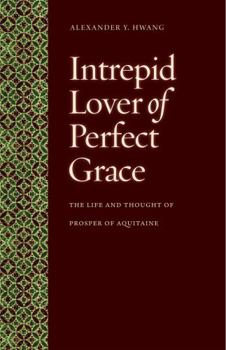 ALEXANDER Y. HWANG

Intrepid Lover of Perfect Grace

THE LIFE AND THOUGHT OF PROSPER OF AQUITAINE